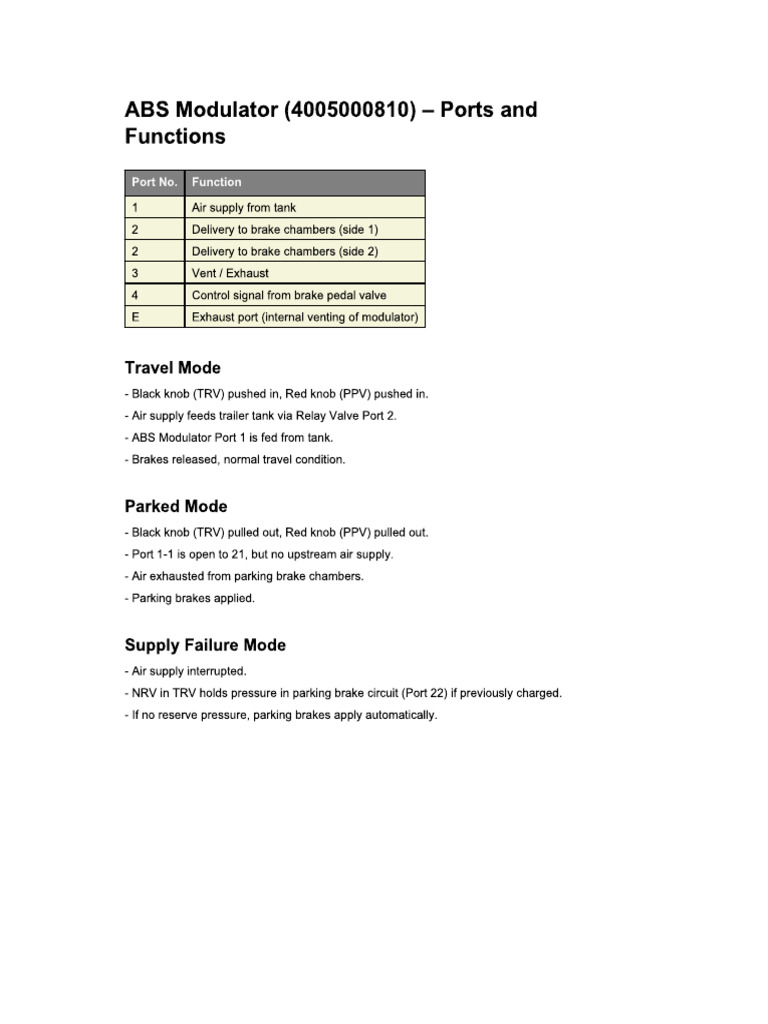 ABS Modulator (4005000810) – Ports and Functions

| Port No. | Function |
|---|---|
| 1 | Air supply from tank |
| 2 | Delivery to brake chambers (side 1) |
| 2 | Delivery to brake chambers (side 2) |
| 3 | Vent / Exhaust |
| 4 | Control signal from brake pedal valve |
| E | Exhaust port (internal venting of modulator) |

Travel Mode

- Black knob (TRV) pushed in, Red knob (PPV) pushed in.
- Air supply feeds trailer tank via Relay Valve Port 2.
- ABS Modulator Port 1 is fed from tank.
- Brakes released, normal travel condition.

Parked Mode

- Black knob (TRV) pulled out, Red knob (PPV) pulled out.
- Port 1-1 is open to 21, but no upstream air supply.
- Air exhausted from parking brake chambers.
- Parking brakes applied.

Supply Failure Mode

- Air supply interrupted.
- NRV in TRV holds pressure in parking brake circuit (Port 22) if previously charged.
- If no reserve pressure, parking brakes apply automatically.